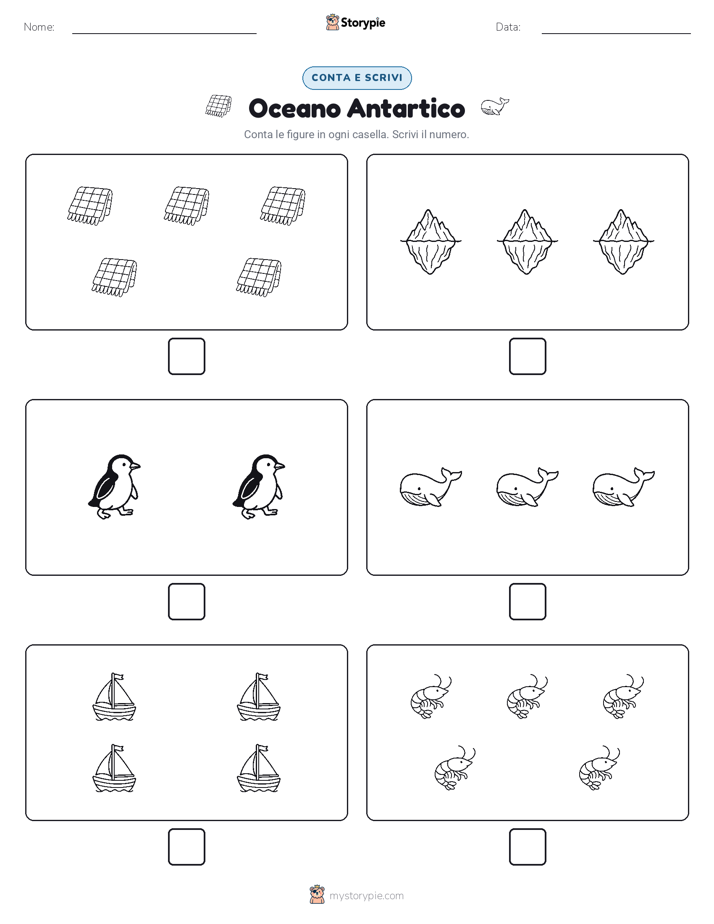 Nome:

Storypie

Data:

CONTA E SCRIVI

Oceano Antartico

Conta le figure in ogni casella. Scrivi il numero.

mystorypie.com